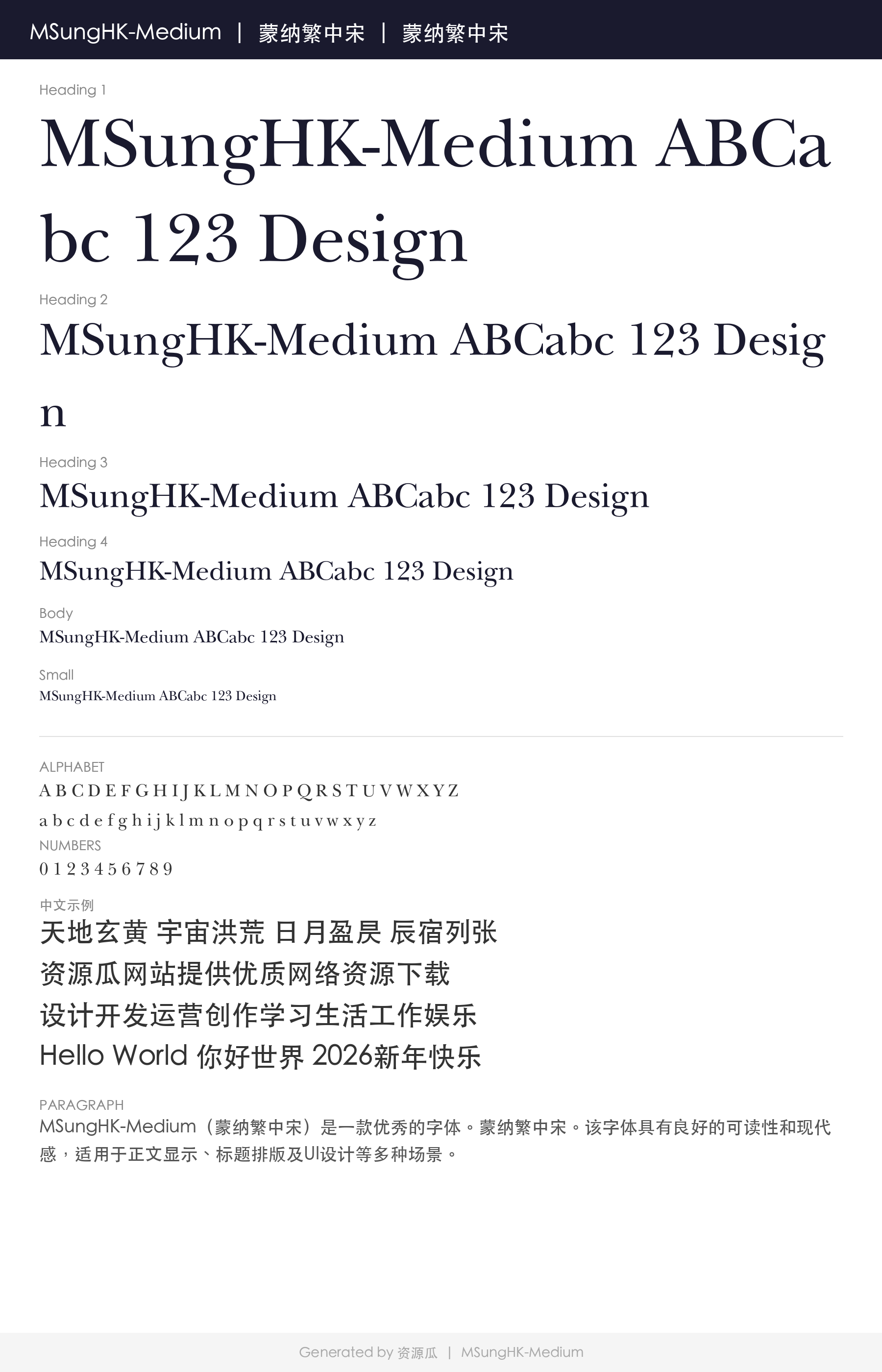 MSungHK-Medium | 蒙纳繁中宋 | 蒙纳繁中宋

Heading 1

MSungHK-Medium ABCabc 123 Design

Heading 2

MSungHK-Medium ABCabc 123 Design

Heading 3

MSungHK-Medium ABCabc 123 Design

Heading 4

MSungHK-Medium ABCabc 123 Design

Body

MSungHK-Medium ABCabc 123 Design

Small

MSungHK-Medium ABCabc 123 Design

ALPHABET

A B C D E F G H I J K L M N O P Q R S T U V W X Y Z

a b c d e f g h i j k l m n o p q r s t u v w x y z

NUMBERS

0 1 2 3 4 5 6 7 8 9

中文示例

天地玄黄 宇宙洪荒 日月盈昃 辰宿列张

资源瓜网站提供优质网络资源下载

设计开发运营创作学习生活工作娱乐

Hello World 你好世界 2026新年快乐

PARAGRAPH

MSungHK-Medium（蒙纳繁中宋）是一款优秀的字体。蒙纳繁中宋。该字体具有良好的可读性和现代感，适用于正文显示、标题排版及UI设计等多种场景。

Generated by 资源瓜 | MSungHK-Medium